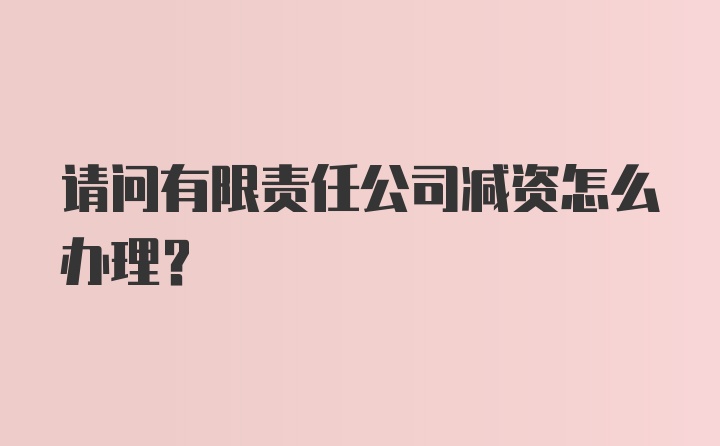 请问有限责任公司减资怎么办理？